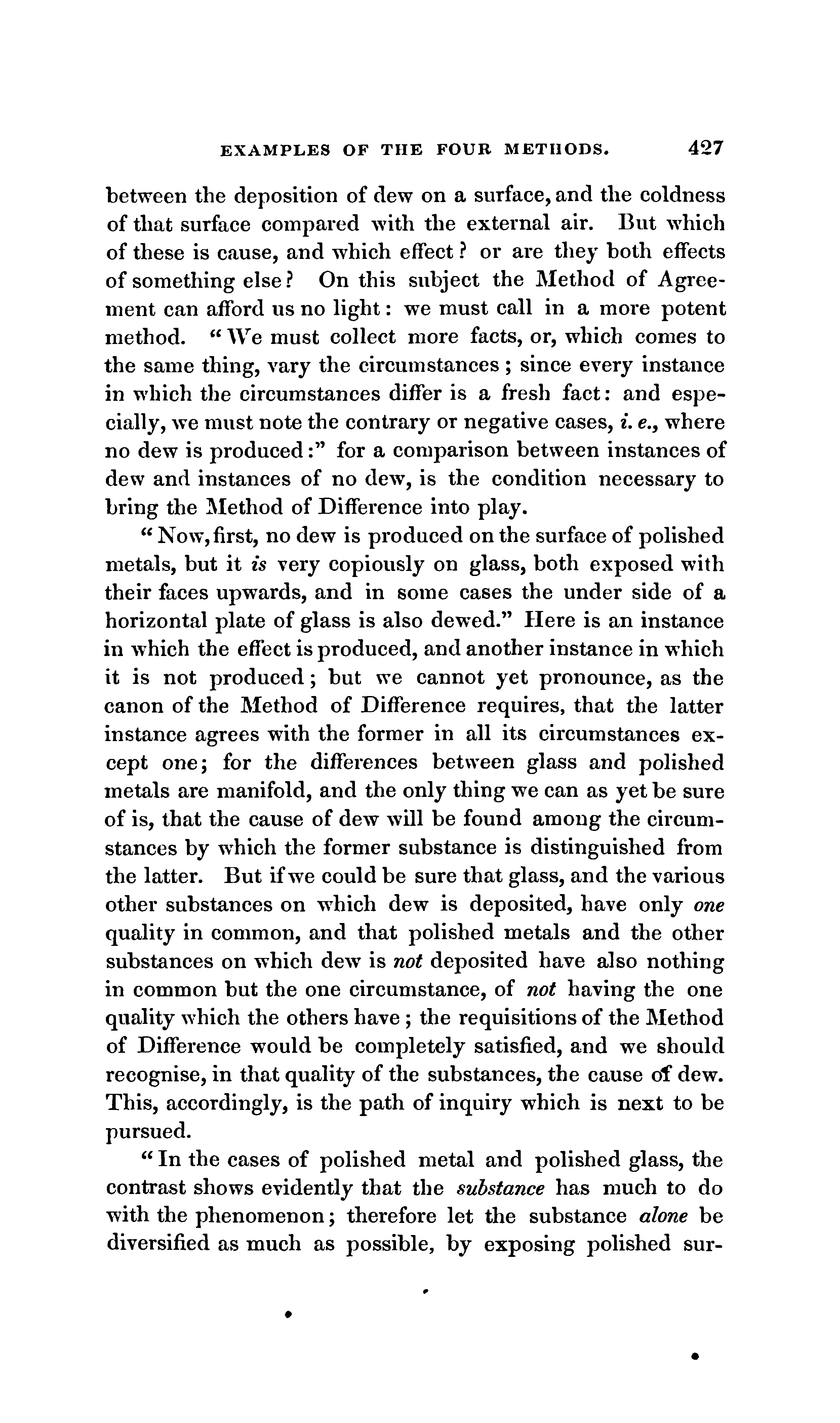 EXAMPLES OF THE FOUR METHODS. 427

between the deposition of dew on a surface, and the coldness of that surface compared with the external air. But which of these is cause, and which effect? or are they both effects of something else? On this subject the Method of Agreement can afford us no light: we must call in a more potent method. "We must collect more facts, or, which comes to the same thing, vary the circumstances; since every instance in which the circumstances differ is a fresh fact: and especially, we must note the contrary or negative cases, i. e., where no dew is produced:" for a comparison between instances of dew and instances of no dew, is the condition necessary to bring the Method of Difference into play.

"Now, first, no dew is produced on the surface of polished metals, but it is very copiously on glass, both exposed with their faces upwards, and in some cases the under side of a horizontal plate of glass is also dewed." Here is an instance in which the effect is produced, and another instance in which it is not produced; but we cannot yet pronounce, as the canon of the Method of Difference requires, that the latter instance agrees with the former in all its circumstances except one; for the differences between glass and polished metals are manifold, and the only thing we can as yet be sure of is, that the cause of dew will be found among the circumstances by which the former substance is distinguished from the latter. But if we could be sure that glass, and the various other substances on which dew is deposited, have only one quality in common, and that polished metals and the other substances on which dew is not deposited have also nothing in common but the one circumstance, of not having the one quality which the others have; the requisitions of the Method of Difference would be completely satisfied, and we should recognise, in that quality of the substances, the cause of dew. This, accordingly, is the path of inquiry which is next to be pursued.

"In the cases of polished metal and polished glass, the contrast shows evidently that the substance has much to do with the phenomenon; therefore let the substance alone be diversified as much as possible, by exposing polished sur-